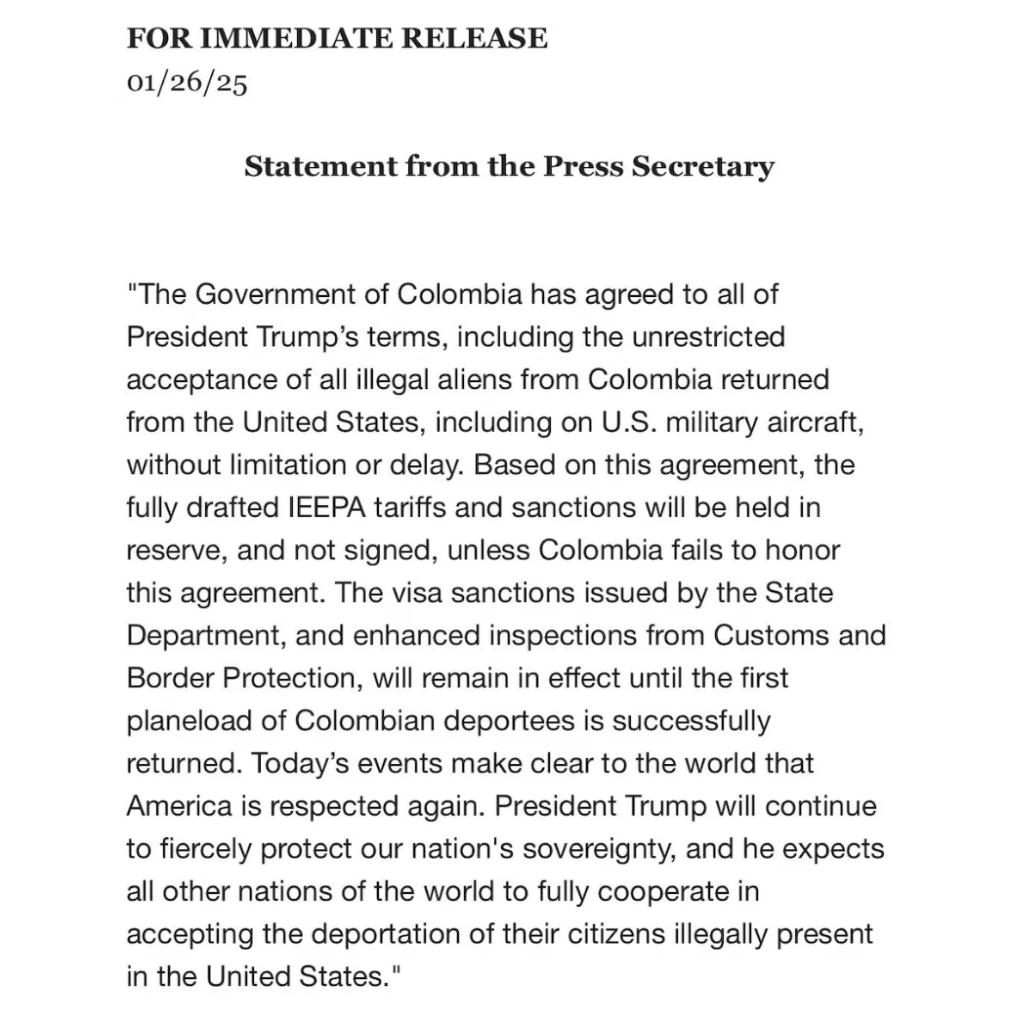 FOR IMMEDIATE RELEASE
01/26/25

Statement from the Press Secretary

"The Government of Colombia has agreed to all of President Trump's terms, including the unrestricted acceptance of all illegal aliens from Colombia returned from the United States, including on U.S. military aircraft, without limitation or delay. Based on this agreement, the fully drafted IEEPA tariffs and sanctions will be held in reserve, and not signed, unless Colombia fails to honor this agreement. The visa sanctions issued by the State Department, and enhanced inspections from Customs and Border Protection, will remain in effect until the first planeload of Colombian deportees is successfully returned. Today's events make clear to the world that America is respected again. President Trump will continue to fiercely protect our nation's sovereignty, and he expects all other nations of the world to fully cooperate in accepting the deportation of their citizens illegally present in the United States."